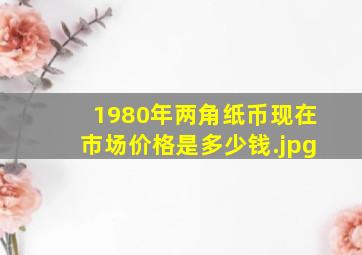 1980年两角纸币现在市场价格是多少钱.jpg